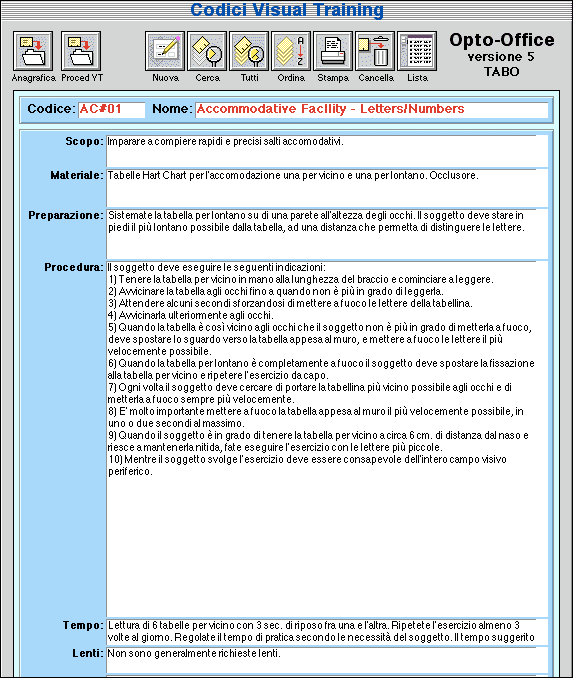 Codici Visual Training

Anagrafica Proced VT Nuova Cerca Tutti Ordina Stampa Cancella Lista

Opto-Office
versione 5
TABO

Codice: AC#01 Nome: Accommodative Facility - Letters/Numbers

Scopo: Imparare a compiere rapidi e precisi salti accomodativi.

Materiale: Tabelle Hart Chart per l'accomodazione una per vicino e una per lontano. Occlusore.

Preparazione: Sistemate la tabella per lontano su di una parete all'altezza degli occhi. Il soggetto deve stare in piedi il più lontano possibile dalla tabella, ad una distanza che permetta di distinguere le lettere.

Procedura: Il soggetto deve eseguire le seguenti indicazioni:
1) Tenere la tabella per vicino in mano alla lunghezza del braccio e cominciare a leggere.
2) Avvicinare la tabella agli occhi fino a quando non è più in grado di leggerla.
3) Attendere alcuni secondi sforzandosi di mettere a fuoco le lettere della tabellina.
4) Avvicinarla ulteriormente agli occhi.
5) Quando la tabella è così vicino agli occhi che il soggetto non è più in grado di metterla a fuoco, deve spostare lo sguardo verso la tabella appesa al muro, e mettere a fuoco le lettere il più velocemente possibile.
6) Quando la tabella per lontano è completamente a fuoco il soggetto deve spostare la fissazione alla tabella per vicino e ripetere l'esercizio da capo.
7) Ogni volta il soggetto deve cercare di portare la tabellina più vicino possibile agli occhi e di metterla a fuoco sempre più velocemente.
8) E' molto importante mettere a fuoco la tabella appesa al muro il più velocemente possibile, in uno o due secondi al massimo.
9) Quando il soggetto è in grado di tenere la tabella per vicino a circa 6 cm. di distanza dal naso e riesce a mantenerla nitida, fate eseguire l'esercizio con le lettere più piccole.
10) Mentre il soggetto svolge l'esercizio deve essere consapevole dell'intero campo visivo periferico.

Tempo: Lettura di 6 tabelle per vicino con 3 sec. di riposo fra una e l'altra. Ripetete l'esercizio almeno 3 volte al giorno. Regolate il tempo di pratica secondo le necessità del soggetto. Il tempo suggerito

Lenti: Non sono generalmente richieste lenti.